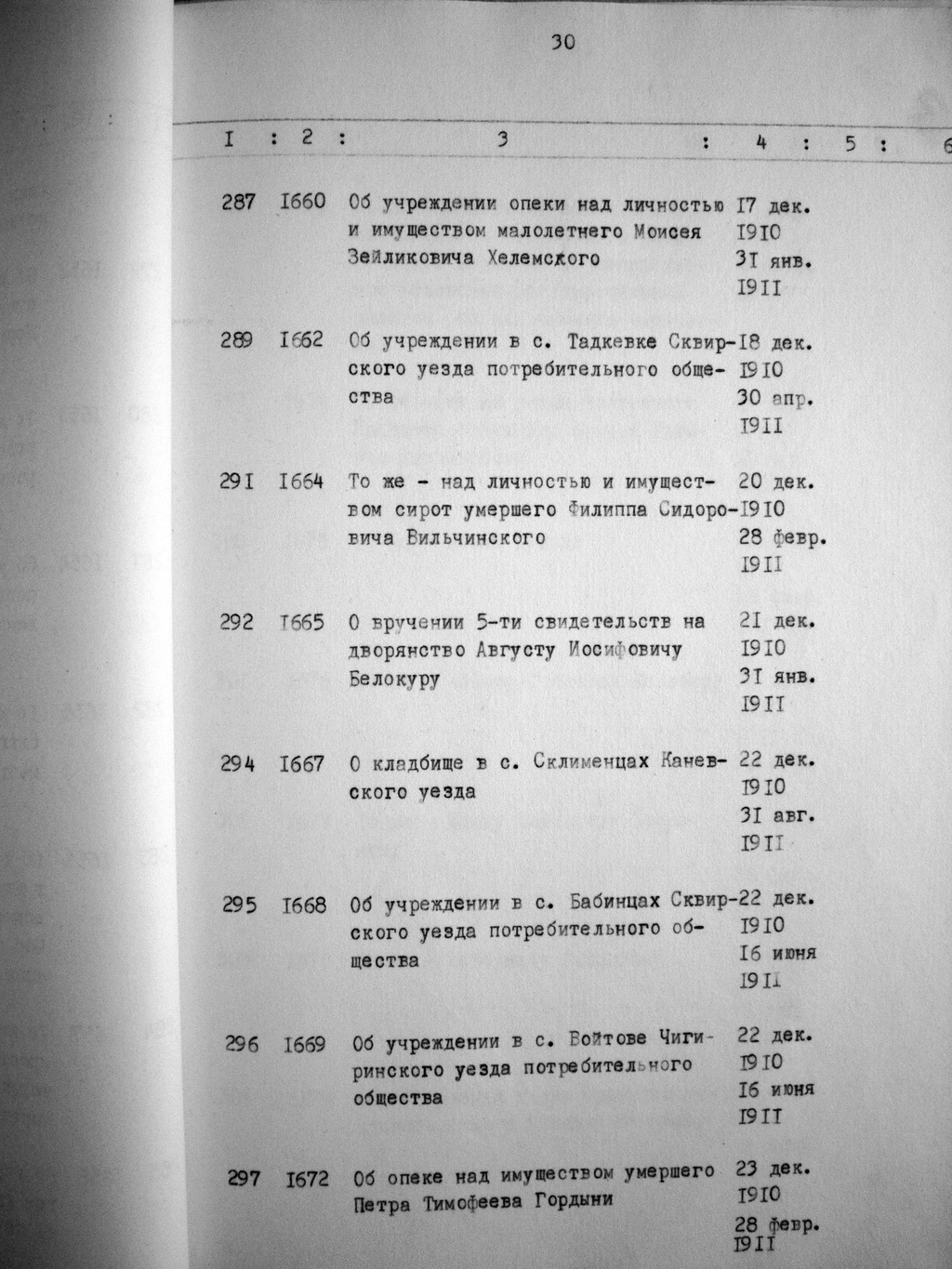 30

| I | 2 | 3 | 4 | 5 | 6 |
|---|---|---|---|---|---|
| 287 | I660 | Об учреждении опеки над личностью и имуществом малолетнего Моисея Зейликовича Хелемского | I7 дек. I9I0 3I янв. I9II | | |
| 289 | I662 | Об учреждении в с. Тадкевке Сквирского уезда потребительного общества | I8 дек. I9I0 30 апр. I9II | | |
| 29I | I664 | То же - над личностью и имуществом сирот умершего Филиппа Сидоровича Вильчинского | 20 дек. I9I0 28 февр. I9II | | |
| 292 | I665 | О вручении 5-ти свидетельств на дворянство Августу Иосифовичу Белокуру | 2I дек. I9I0 3I янв. I9II | | |
| 294 | I667 | О кладбище в с. Склименцах Каневского уезда | 22 дек. I9I0 3I авг. I9II | | |
| 295 | I668 | Об учреждении в с. Бабинцах Сквирского уезда потребительного общества | 22 дек. I9I0 I6 июня I9II | | |
| 296 | I669 | Об учреждении в с. Войтове Чигиринского уезда потребительного общества | 22 дек. I9I0 I6 июня I9II | | |
| 297 | I672 | Об опеке над имуществом умершего Петра Тимофеева Гордыни | 23 дек. I9I0 28 февр. I9II | | |